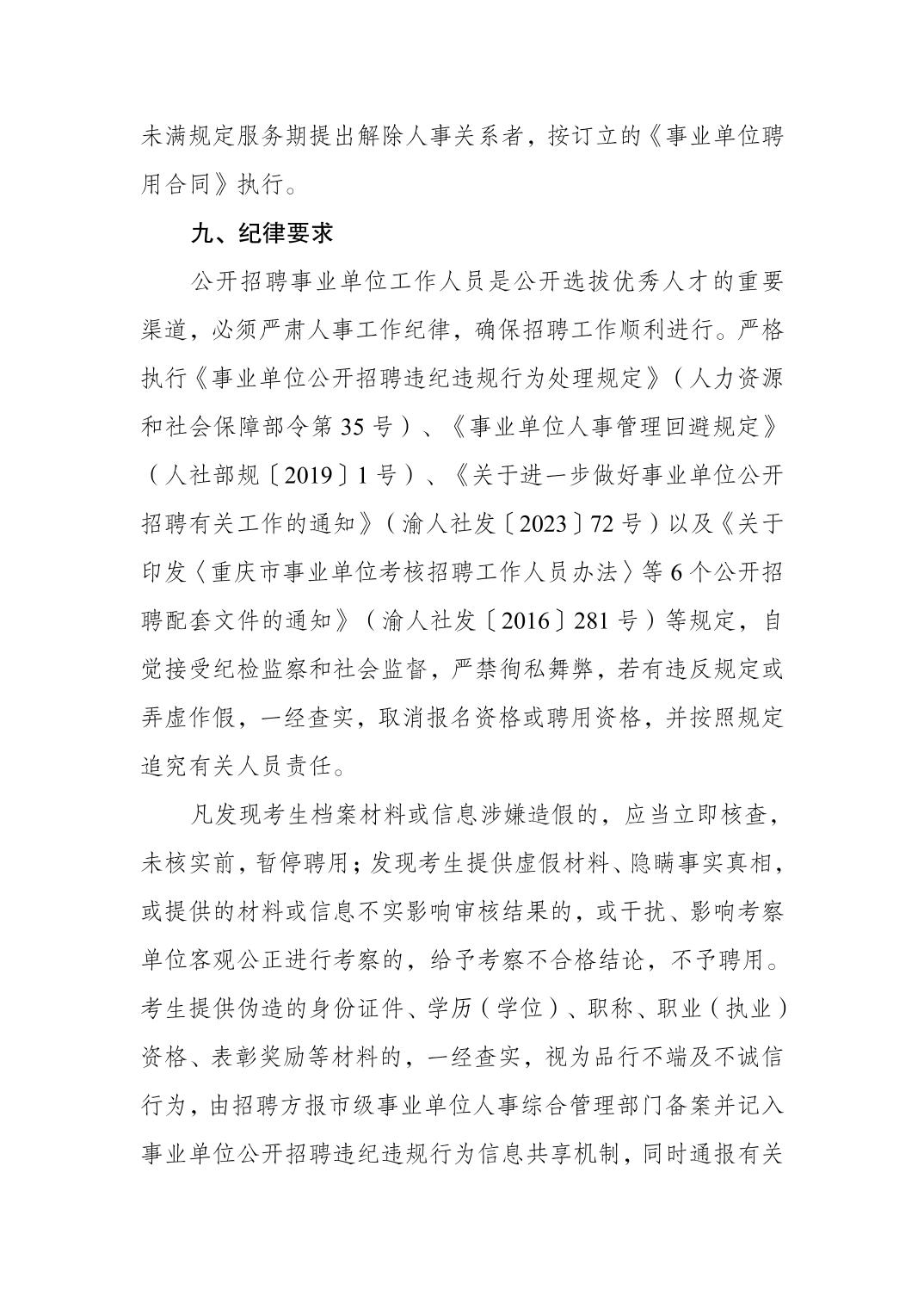 未满规定服务期提出解除人事关系者，按订立的《事业单位聘用合同》执行。

九、纪律要求

公开招聘事业单位工作人员是公开选拔优秀人才的重要渠道，必须严肃人事工作纪律，确保招聘工作顺利进行。严格执行《事业单位公开招聘违纪违规行为处理规定》（人力资源和社会保障部令第35号）、《事业单位人事管理回避规定》（人社部规〔2019〕1号）、《关于进一步做好事业单位公开招聘有关工作的通知》（渝人社发〔2023〕72号）以及《关于印发〈重庆市事业单位考核招聘工作人员办法〉等6个公开招聘配套文件的通知》（渝人社发〔2016〕281号）等规定，自觉接受纪检监察和社会监督，严禁徇私舞弊，若有违反规定或弄虚作假，一经查实，取消报名资格或聘用资格，并按照规定追究有关人员责任。

凡发现考生档案材料或信息涉嫌造假的，应当立即核查，未核实前，暂停聘用；发现考生提供虚假材料、隐瞒事实真相，或提供的材料或信息不实影响审核结果的，或干扰、影响考察单位客观公正进行考察的，给予考察不合格结论，不予聘用。考生提供伪造的身份证件、学历（学位）、职称、职业（执业）资格、表彰奖励等材料的，一经查实，视为品行不端及不诚信行为，由招聘方报市级事业单位人事综合管理部门备案并记入事业单位公开招聘违纪违规行为信息共享机制，同时通报有关